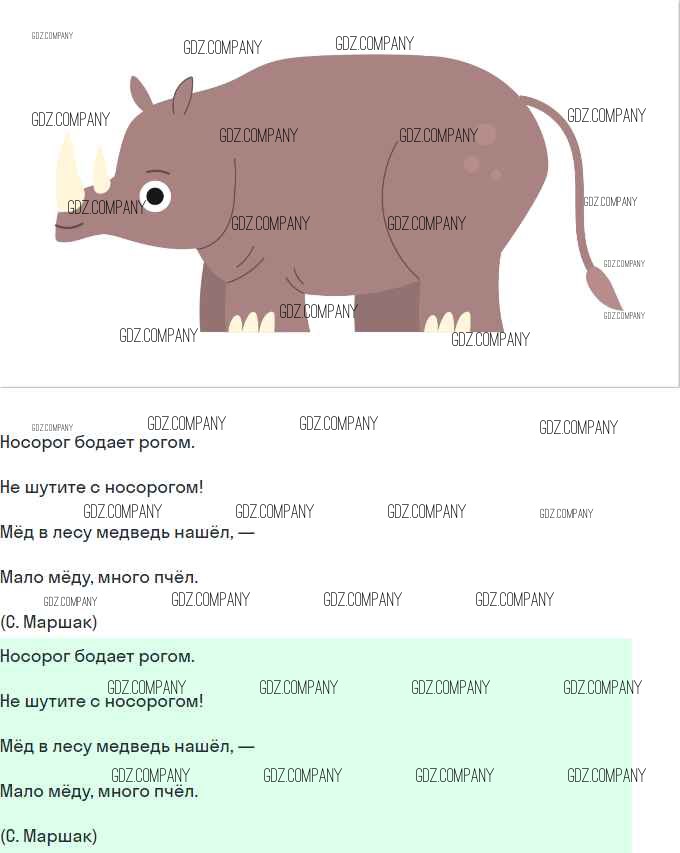 Носорог бодает рогом.

Не шутите с носорогом!

Мёд в лесу медведь нашёл, —

Мало мёду, много пчёл.

(С. Маршак)

Носорог бодает рогом.

Не шутите с носорогом!

Мёд в лесу медведь нашёл, —

Мало мёду, много пчёл.

(С. Маршак)

GDZ.COMPANY